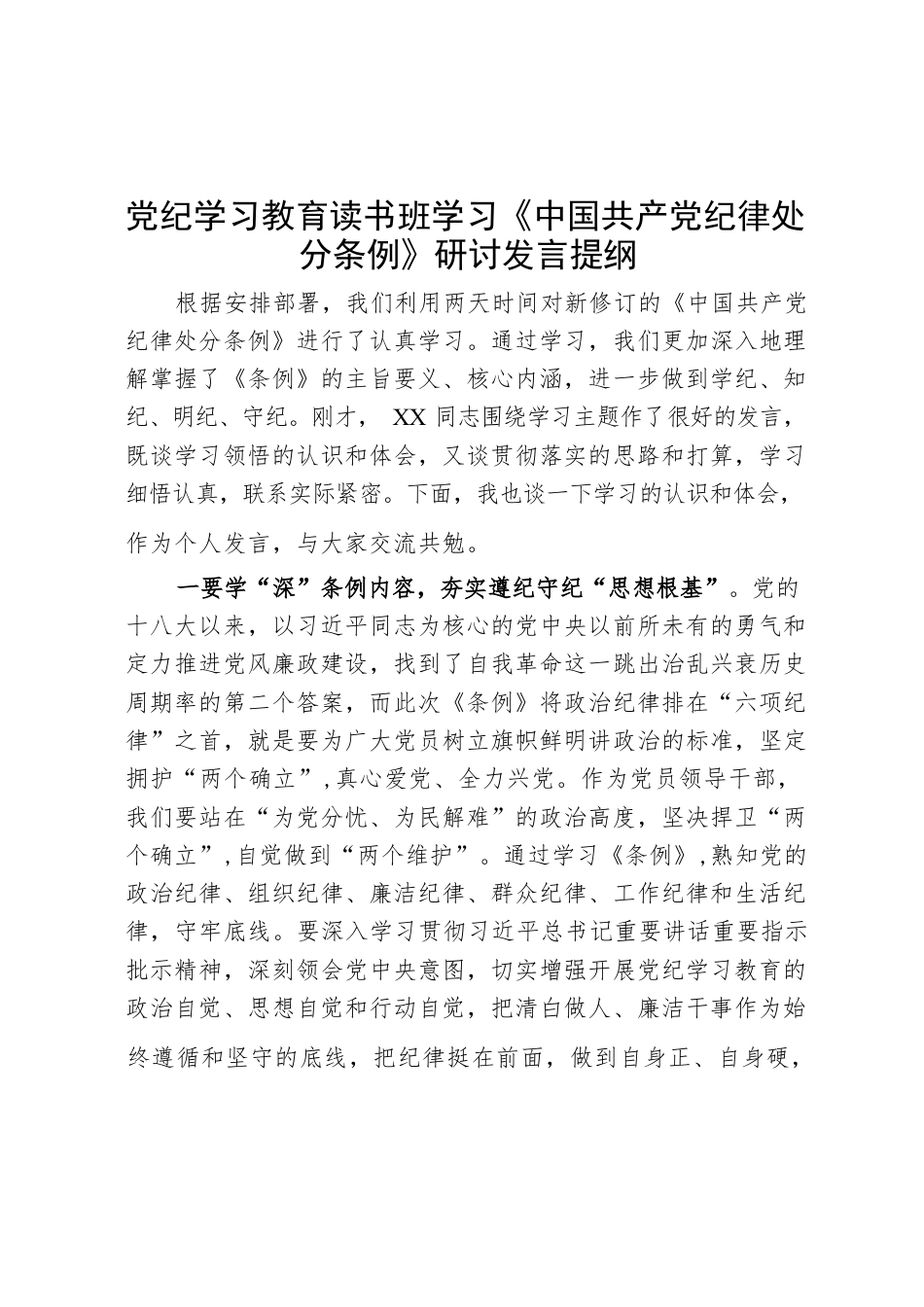 党纪学习教育读书班学习《中国共产党纪律处分条例》研讨发言提纲

根据安排部署，我们利用两天时间对新修订的《中国共产党纪律处分条例》进行了认真学习。通过学习，我们更加深入地理解掌握了《条例》的主旨要义、核心内涵，进一步做到学纪、知纪、明纪、守纪。刚才， XX 同志围绕学习主题作了很好的发言，既谈学习领悟的认识和体会，又谈贯彻落实的思路和打算，学习细悟认真，联系实际紧密。下面，我也谈一下学习的认识和体会，作为个人发言，与大家交流共勉。

一要学“深”条例内容，夯实遵纪守纪“思想根基”。党的十八大以来，以习近平同志为核心的党中央以前所未有的勇气和定力推进党风廉政建设，找到了自我革命这一跳出治乱兴衰历史周期率的第二个答案，而此次《条例》将政治纪律排在“六项纪律”之首，就是要为广大党员树立旗帜鲜明讲政治的标准，坚定拥护“两个确立”，真心爱党、全力兴党。作为党员领导干部，我们要站在“为党分忧、为民解难”的政治高度，坚决捍卫“两个确立”，自觉做到“两个维护”。通过学习《条例》，熟知党的政治纪律、组织纪律、廉洁纪律、群众纪律、工作纪律和生活纪律，守牢底线。要深入学习贯彻习近平总书记重要讲话重要指示批示精神，深刻领会党中央意图，切实增强开展党纪学习教育的政治自觉、思想自觉和行动自觉，把清白做人、廉洁干事作为始终遵循和坚守的底线，把纪律挺在前面，做到自身正、自身硬，